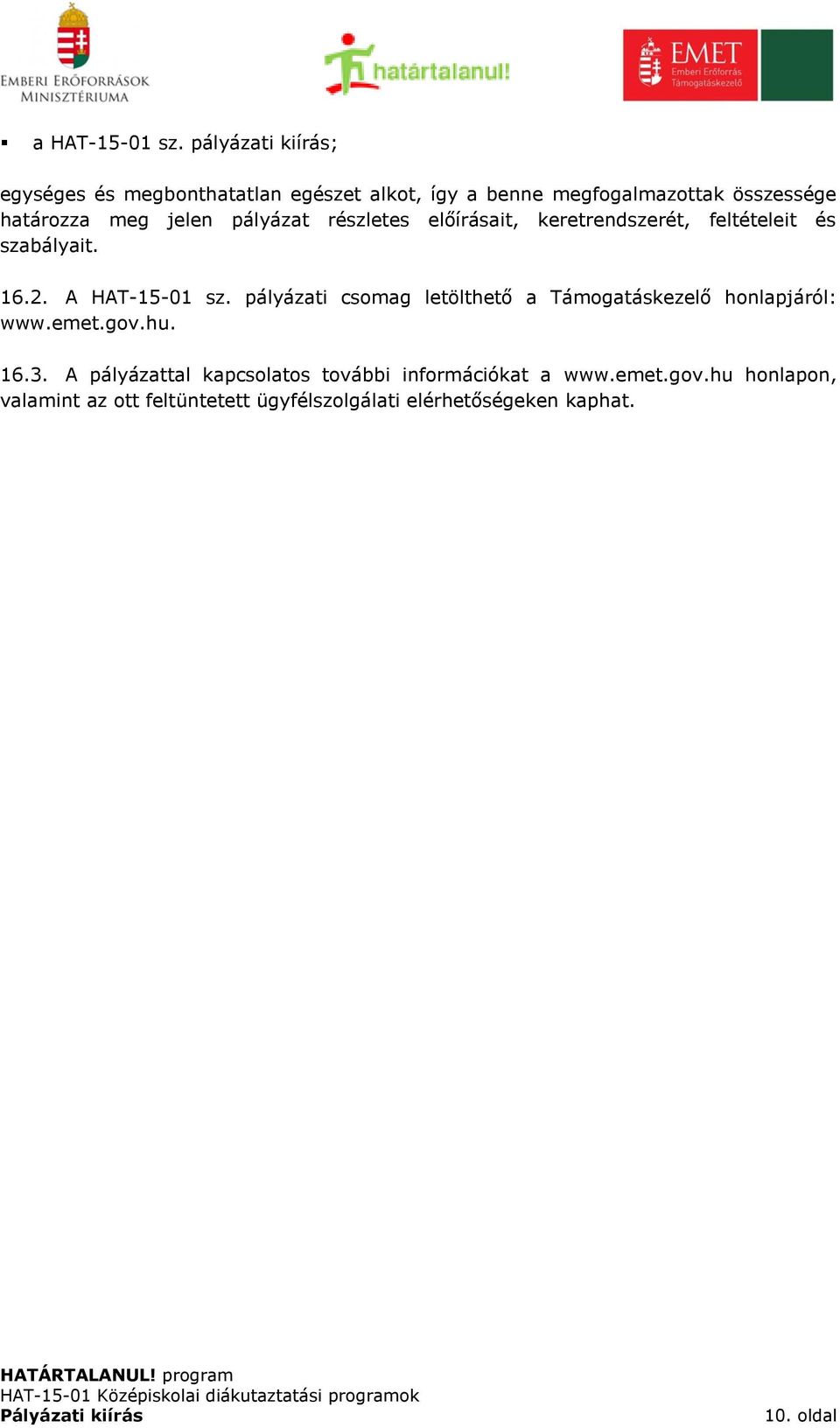 EMBERI ERŐFORRÁSOK MINISZTÉRIUMA

határtalanul!

EMET Emberi Erőforrás Támogatáskezelő

▪ a HAT-15-01 sz. pályázati kiírás;

egységes és megbonthatatlan egészet alkot, így a benne megfogalmazottak összessége határozza meg jelen pályázat részletes előírásait, keretrendszerét, feltételeit és szabályait.

16.2. A HAT-15-01 sz. pályázati csomag letölthető a Támogatáskezelő honlapjáról: www.emet.gov.hu.

16.3. A pályázattal kapcsolatos további információkat a www.emet.gov.hu honlapon, valamint az ott feltüntetett ügyfélszolgálati elérhetőségeken kaphat.

HATÁRTALANUL! program
HAT-15-01 Középiskolai diákutaztatási programok
Pályázati kiírás

10. oldal